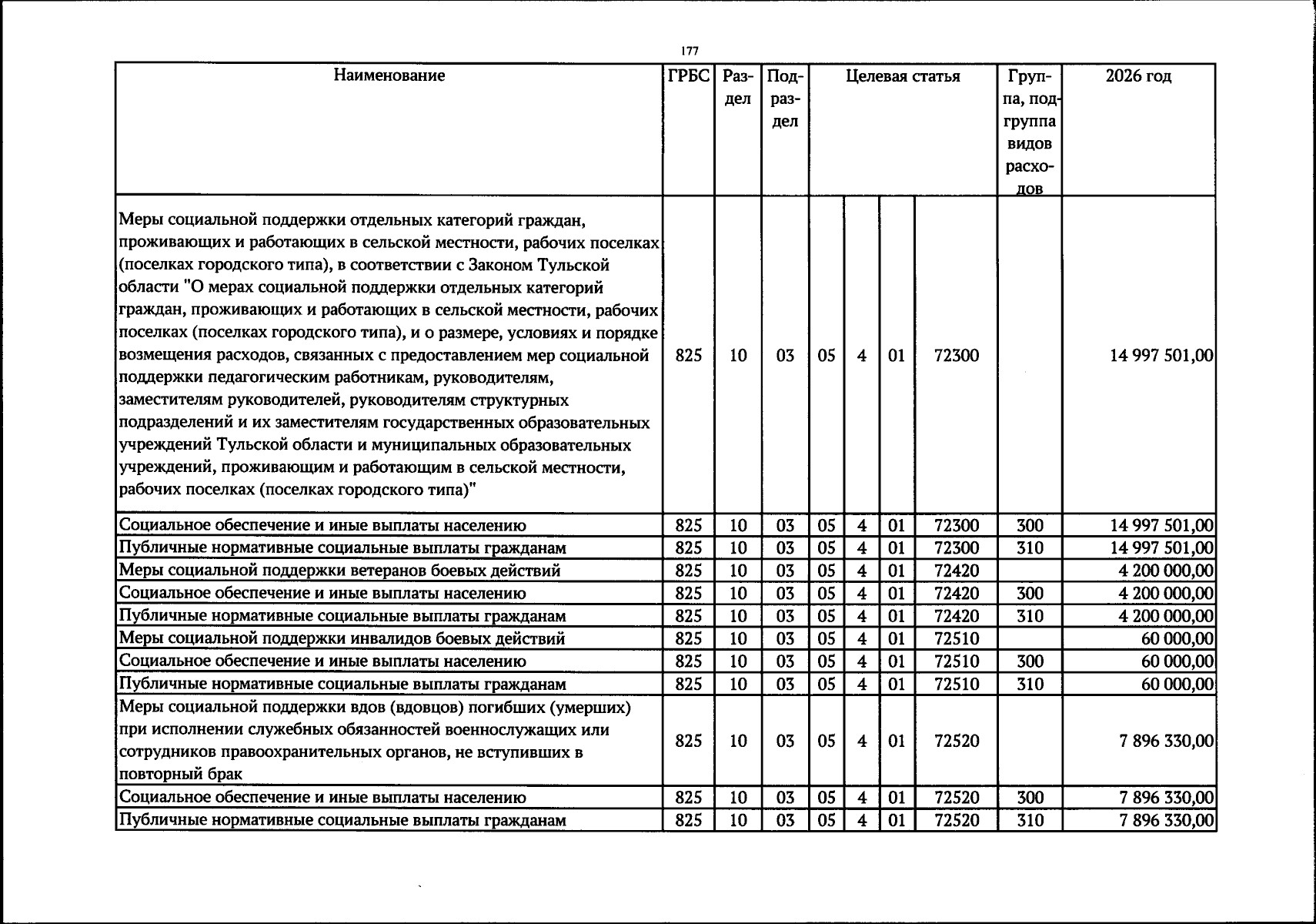 177

| Наименование | ГРБС | Раздел | Подраздел | Целевая статья |  |  |  | Группа, подгруппа видов расходов | 2026 год |
|---|---|---|---|---|---|---|---|---|---|
| Меры социальной поддержки отдельных категорий граждан, проживающих и работающих в сельской местности, рабочих поселках (поселках городского типа), в соответствии с Законом Тульской области "О мерах социальной поддержки отдельных категорий граждан, проживающих и работающих в сельской местности, рабочих поселках (поселках городского типа), и о размере, условиях и порядке возмещения расходов, связанных с предоставлением мер социальной поддержки педагогическим работникам, руководителям, заместителям руководителей, руководителям структурных подразделений и их заместителям государственных образовательных учреждений Тульской области и муниципальных образовательных учреждений, проживающим и работающим в сельской местности, рабочих поселках (поселках городского типа)" | 825 | 10 | 03 | 05 | 4 | 01 | 72300 |  | 14 997 501,00 |
| Социальное обеспечение и иные выплаты населению | 825 | 10 | 03 | 05 | 4 | 01 | 72300 | 300 | 14 997 501,00 |
| Публичные нормативные социальные выплаты гражданам | 825 | 10 | 03 | 05 | 4 | 01 | 72300 | 310 | 14 997 501,00 |
| Меры социальной поддержки ветеранов боевых действий | 825 | 10 | 03 | 05 | 4 | 01 | 72420 |  | 4 200 000,00 |
| Социальное обеспечение и иные выплаты населению | 825 | 10 | 03 | 05 | 4 | 01 | 72420 | 300 | 4 200 000,00 |
| Публичные нормативные социальные выплаты гражданам | 825 | 10 | 03 | 05 | 4 | 01 | 72420 | 310 | 4 200 000,00 |
| Меры социальной поддержки инвалидов боевых действий | 825 | 10 | 03 | 05 | 4 | 01 | 72510 |  | 60 000,00 |
| Социальное обеспечение и иные выплаты населению | 825 | 10 | 03 | 05 | 4 | 01 | 72510 | 300 | 60 000,00 |
| Публичные нормативные социальные выплаты гражданам | 825 | 10 | 03 | 05 | 4 | 01 | 72510 | 310 | 60 000,00 |
| Меры социальной поддержки вдов (вдовцов) погибших (умерших) при исполнении служебных обязанностей военнослужащих или сотрудников правоохранительных органов, не вступивших в повторный брак | 825 | 10 | 03 | 05 | 4 | 01 | 72520 |  | 7 896 330,00 |
| Социальное обеспечение и иные выплаты населению | 825 | 10 | 03 | 05 | 4 | 01 | 72520 | 300 | 7 896 330,00 |
| Публичные нормативные социальные выплаты гражданам | 825 | 10 | 03 | 05 | 4 | 01 | 72520 | 310 | 7 896 330,00 |